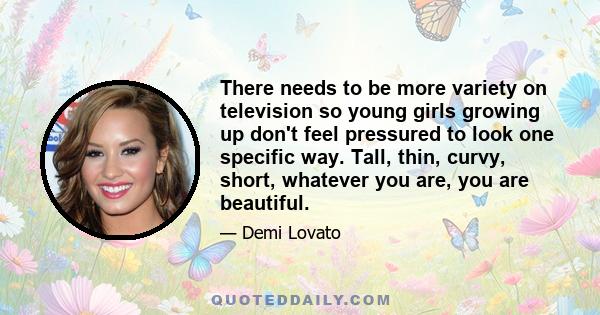 There needs to be more variety on television so young girls growing up don't feel pressured to look one specific way. Tall, thin, curvy, short, whatever you are, you are beautiful.

— Demi Lovato

QUOTEDDAILY.COM